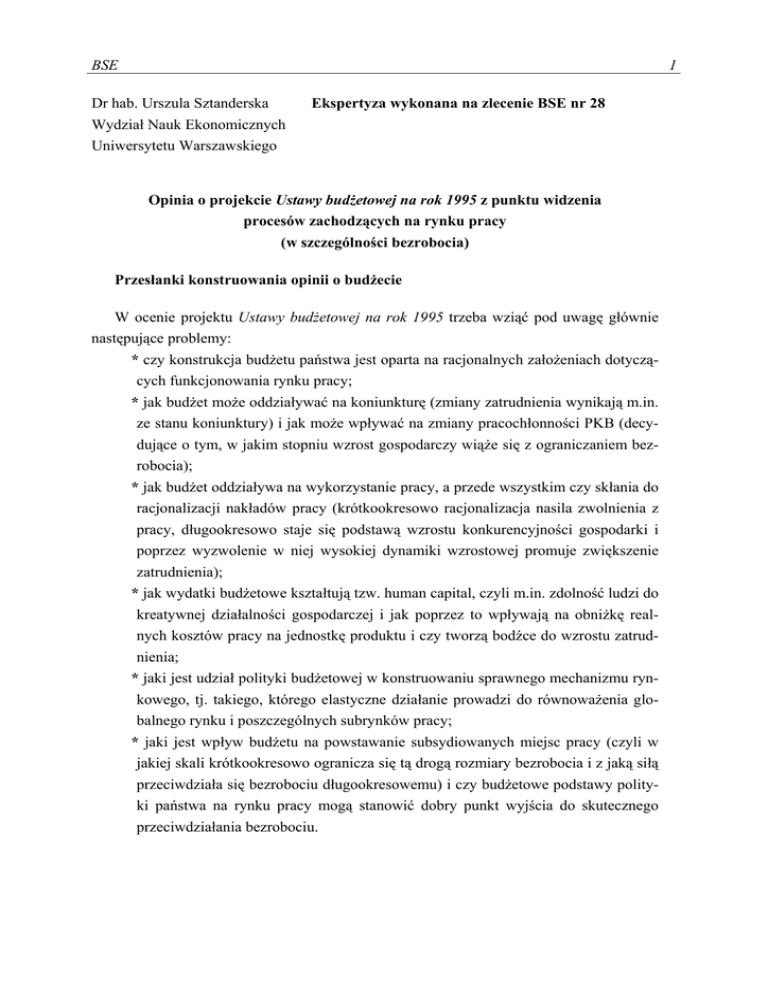 BSE 1

Dr hab. Urszula Sztanderska
Wydział Nauk Ekonomicznych
Uniwersytetu Warszawskiego

Ekspertyza wykonana na zlecenie BSE nr 28

Opinia o projekcie Ustawy budżetowej na rok 1995 z punktu widzenia procesów zachodzących na rynku pracy (w szczególności bezrobocia)

Przesłanki konstruowania opinii o budżecie

W ocenie projektu Ustawy budżetowej na rok 1995 trzeba wziąć pod uwagę głównie następujące problemy:

* czy konstrukcja budżetu państwa jest oparta na racjonalnych założeniach dotyczących funkcjonowania rynku pracy;

* jak budżet może oddziaływać na koniunkturę (zmiany zatrudnienia wynikają m.in. ze stanu koniunktury) i jak może wpływać na zmiany pracochłonności PKB (decydujące o tym, w jakim stopniu wzrost gospodarczy wiąże się z ograniczaniem bezrobocia);

* jak budżet oddziaływa na wykorzystanie pracy, a przede wszystkim czy skłania do racjonalizacji nakładów pracy (krótkookresowo racjonalizacja nasila zwolnienia z pracy, długookresowo staje się podstawą wzrostu konkurencyjności gospodarki i poprzez wyzwolenie w niej wysokiej dynamiki wzrostowej promuje zwiększenie zatrudnienia);

* jak wydatki budżetowe kształtują tzw. human capital, czyli m.in. zdolność ludzi do kreatywnej działalności gospodarczej i jak poprzez to wpływają na obniżkę realnych kosztów pracy na jednostkę produktu i czy tworzą bodźce do wzrostu zatrudnienia;

* jaki jest udział polityki budżetowej w konstruowaniu sprawnego mechanizmu rynkowego, tj. takiego, którego elastyczne działanie prowadzi do równoważenia globalnego rynku i poszczególnych subrynków pracy;

* jaki jest wpływ budżetu na powstawanie subsydiowanych miejsc pracy (czyli w jakiej skali krótkookresowo ogranicza się tą drogą rozmiary bezrobocia i z jaką siłą przeciwdziała się bezrobociu długookresowemu) i czy budżetowe podstawy polityki państwa na rynku pracy mogą stanowić dobry punkt wyjścia do skutecznego przeciwdziałania bezrobociu.